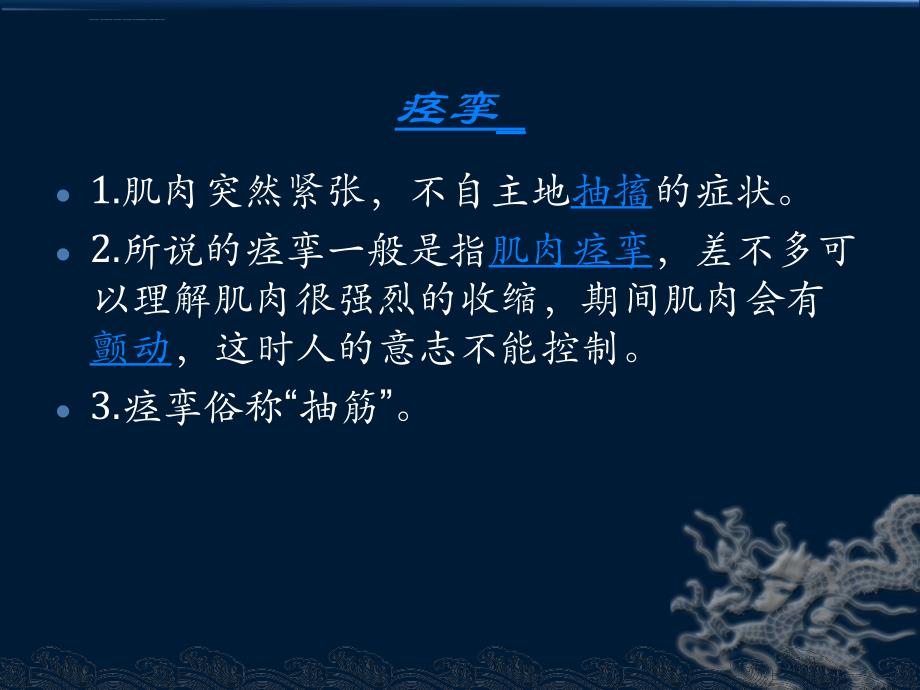 痉挛

1.肌肉突然紧张，不自主地抽搐的症状。

2.所说的痉挛一般是指肌肉痉挛，差不多可以理解肌肉很强烈的收缩，期间肌肉会有颤动，这时人的意志不能控制。

3.痉挛俗称“抽筋”。